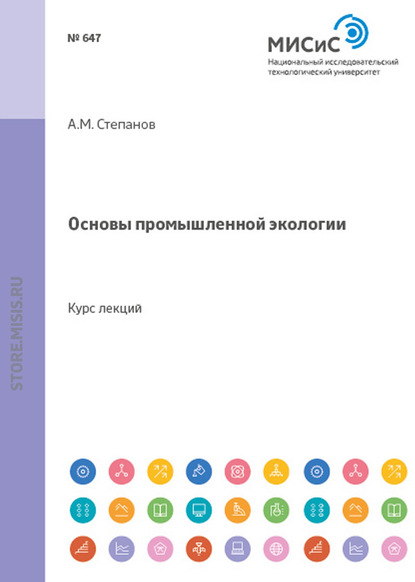 № 647

МИСиС
Национальный исследовательский технологический университет

STORE.MISIS.RU

А.М. Степанов

Основы промышленной экологии

Курс лекций